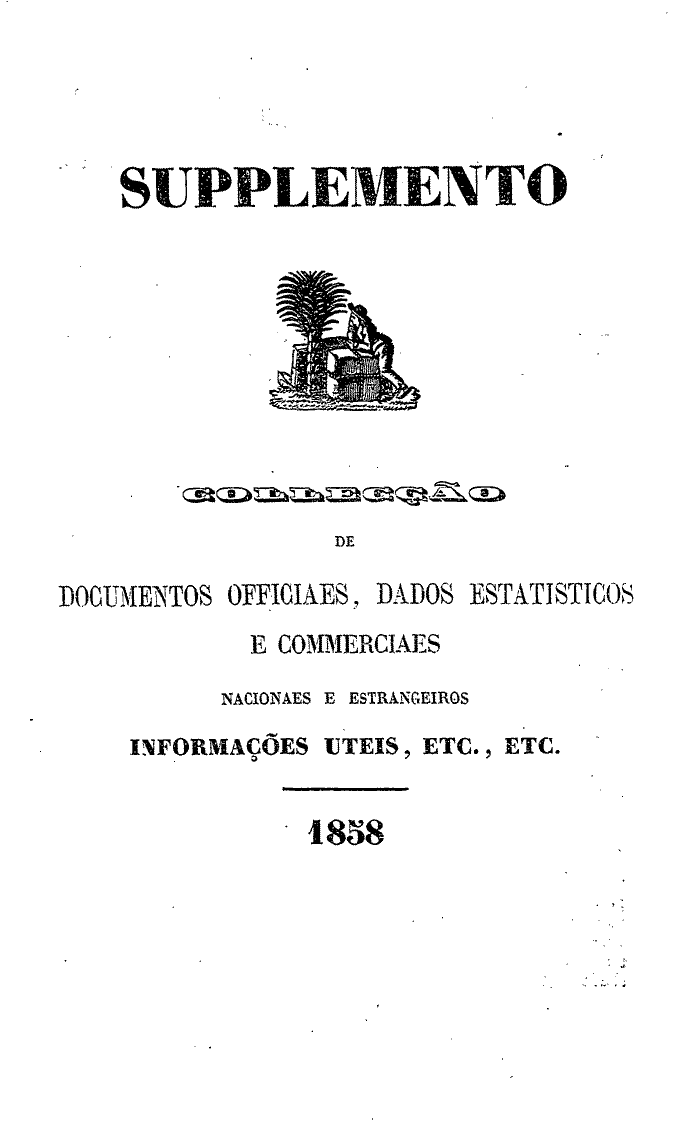 SUPPLEMENTO

COLLECÇÃO

DE

DOCUMENTOS OFFICIAES, DADOS ESTATISTICOS E COMMERCIAES

NACIONAES E ESTRANGEIROS

INFORMAÇÕES UTEIS, ETC., ETC.

1858